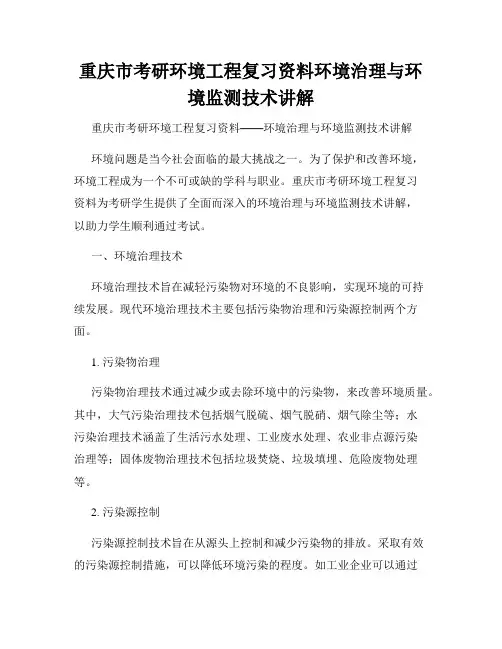 重庆市考研环境工程复习资料环境治理与环境监测技术讲解

重庆市考研环境工程复习资料——环境治理与环境监测技术讲解

环境问题是当今社会面临的最大挑战之一。为了保护和改善环境，环境工程成为一个不可或缺的学科与职业。重庆市考研环境工程复习资料为考研学生提供了全面而深入的环境治理与环境监测技术讲解，以助力学生顺利通过考试。

一、环境治理技术

环境治理技术旨在减轻污染物对环境的不良影响，实现环境的可持续发展。现代环境治理技术主要包括污染物治理和污染源控制两个方面。

1. 污染物治理

污染物治理技术通过减少或去除环境中的污染物，来改善环境质量。其中，大气污染治理技术包括烟气脱硫、烟气脱硝、烟气除尘等；水污染治理技术涵盖了生活污水处理、工业废水处理、农业非点源污染治理等；固体废物治理技术包括垃圾焚烧、垃圾填埋、危险废物处理等。

2. 污染源控制

污染源控制技术旨在从源头上控制和减少污染物的排放。采取有效的污染源控制措施，可以降低环境污染的程度。如工业企业可以通过